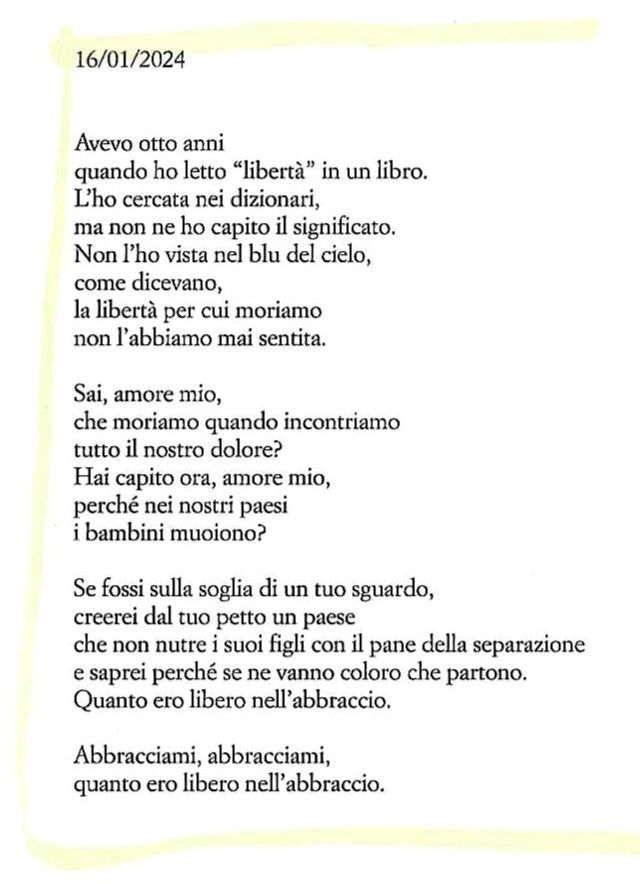 16/01/2024

Avevo otto anni
quando ho letto “libertà” in un libro.
L’ho cercata nei dizionari,
ma non ne ho capito il significato.
Non l’ho vista nel blu del cielo,
come dicevano,
la libertà per cui moriamo
non l’abbiamo mai sentita.

Sai, amore mio,
che moriamo quando incontriamo
tutto il nostro dolore?
Hai capito ora, amore mio,
perché nei nostri paesi
i bambini muoiono?

Se fossi sulla soglia di un tuo sguardo,
creerei dal tuo petto un paese
che non nutre i suoi figli con il pane della separazione
e saprei perché se ne vanno coloro che partono.
Quanto ero libero nell’abbraccio.

Abbracciami, abbracciami,
quanto ero libero nell’abbraccio.